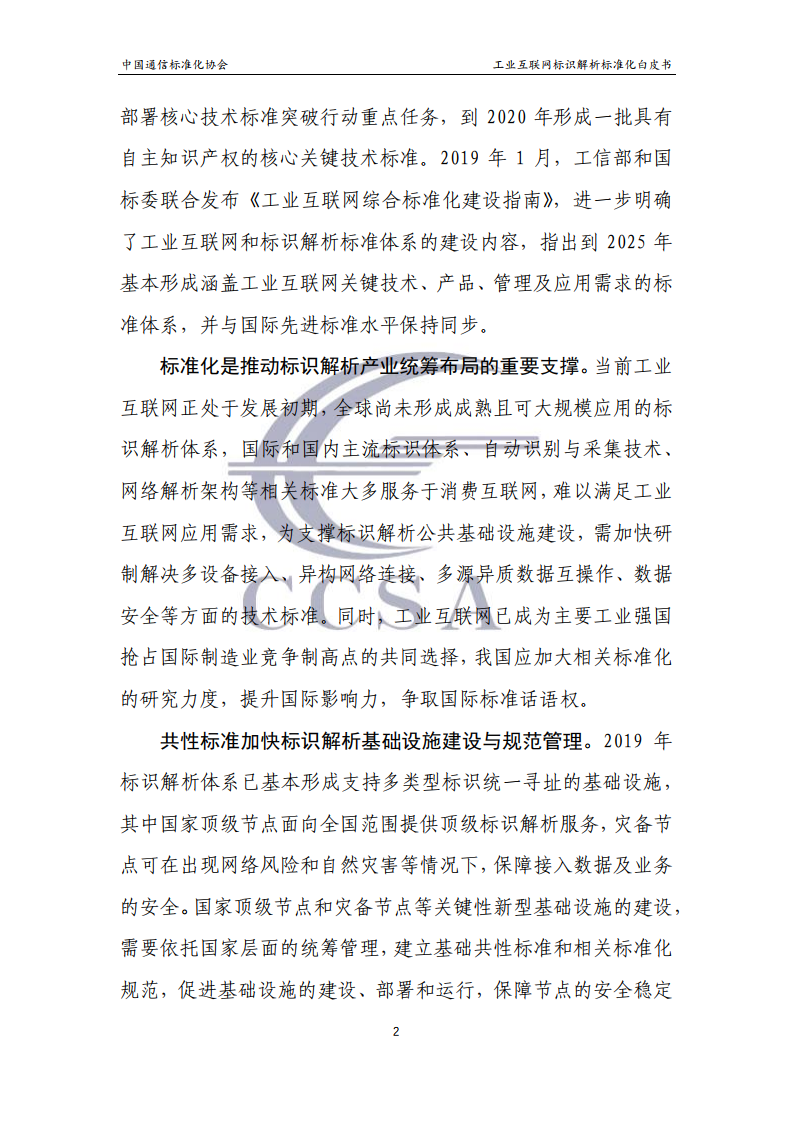 中国通信标准化协会

工业互联网标识解析标准化白皮书

部署核心技术标准突破行动重点任务，到 2020 年形成一批具有自主知识产权的核心关键技术标准。2019 年 1 月，工信部和国标委联合发布《工业互联网综合标准化建设指南》，进一步明确了工业互联网和标识解析标准体系的建设内容，指出到 2025 年基本形成涵盖工业互联网关键技术、产品、管理及应用需求的标准体系，并与国际先进标准水平保持同步。

标准化是推动标识解析产业统筹布局的重要支撑。当前工业互联网正处于发展初期，全球尚未形成成熟且可大规模应用的标识解析体系，国际和国内主流标识体系、自动识别与采集技术、网络解析架构等相关标准大多服务于消费互联网，难以满足工业互联网应用需求，为支撑标识解析公共基础设施建设，需加快研制解决多设备接入、异构网络连接、多源异质数据互操作、数据安全等方面的技术标准。同时，工业互联网已成为主要工业强国抢占国际制造业竞争制高点的共同选择，我国应加大相关标准化的研究力度，提升国际影响力，争取国际标准话语权。

共性标准加快标识解析基础设施建设与规范管理。2019 年标识解析体系已基本形成支持多类型标识统一寻址的基础设施，其中国家顶级节点面向全国范围提供顶级标识解析服务，灾备节点可在出现网络风险和自然灾害等情况下，保障接入数据及业务的安全。国家顶级节点和灾备节点等关键性新型基础设施的建设，需要依托国家层面的统筹管理，建立基础共性标准和相关标准化规范，促进基础设施的建设、部署和运行，保障节点的安全稳定

CCSA

2